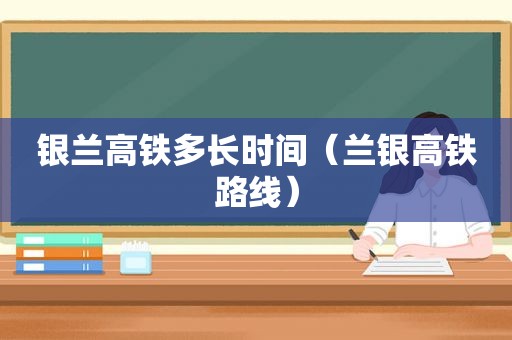 银兰高铁多长时间（兰银高铁路线）